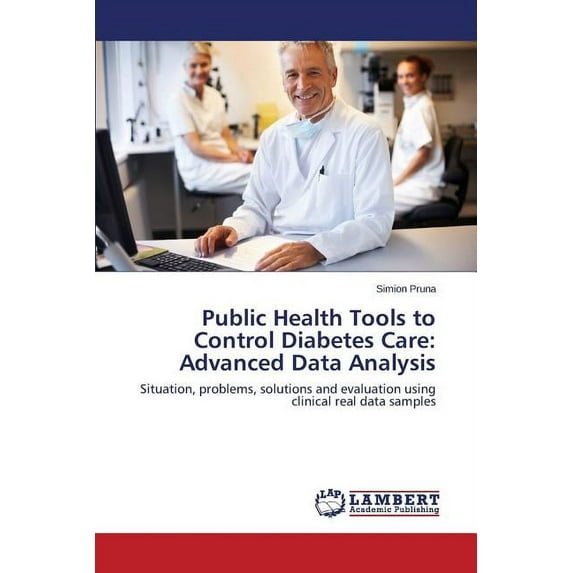 Simion Pruna

Public Health Tools to Control Diabetes Care: Advanced Data Analysis

Situation, problems, solutions and evaluation using clinical real data samples

LAP
LAMBERT
Academic Publishing